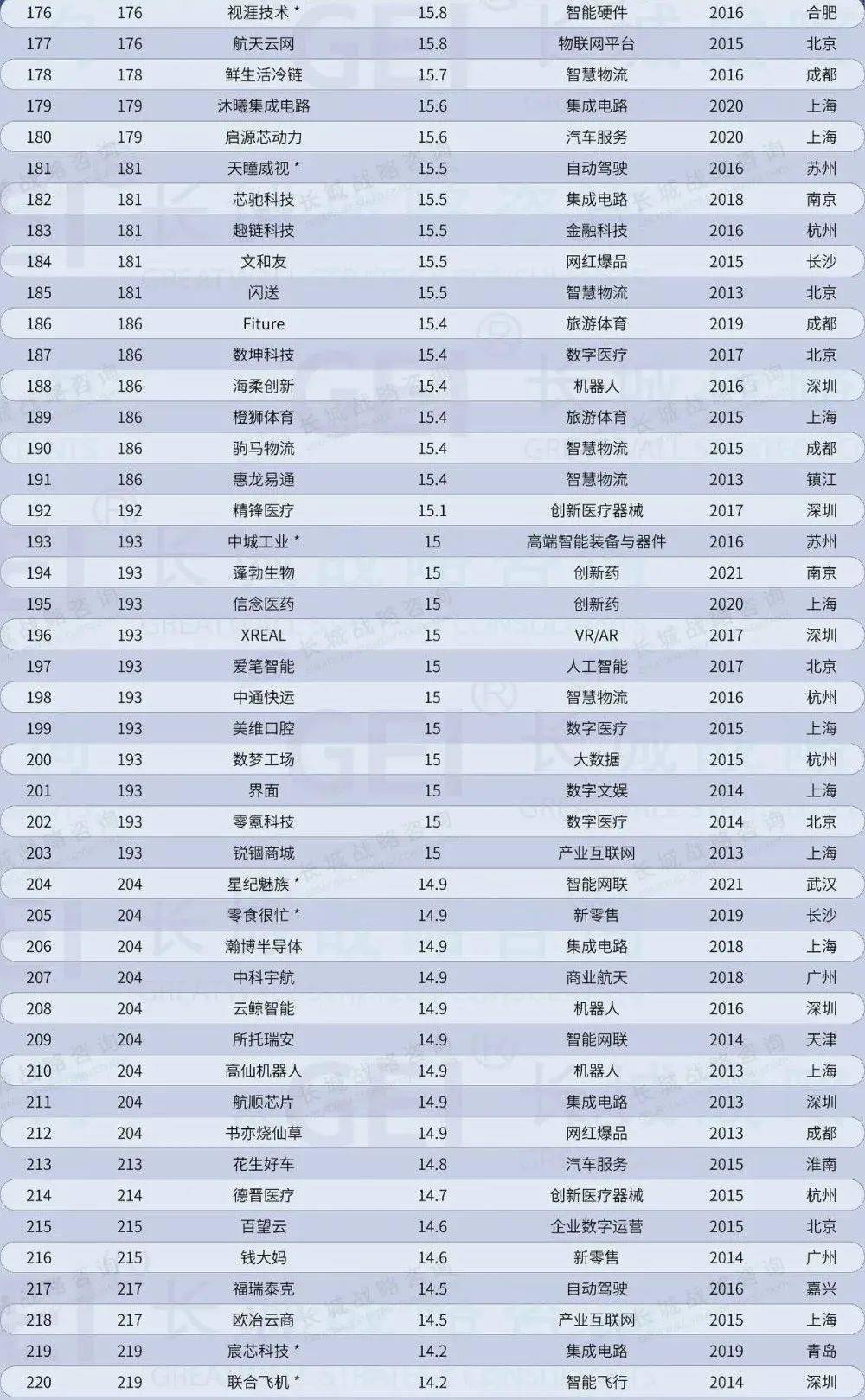 | 176 | 176 | 视涯技术 * | 15.8 | 智能硬件 | 2016 | 合肥 |
|---|---|---|---|---|---|---|
| 177 | 176 | 航天云网 | 15.8 | 物联网平台 | 2015 | 北京 |
| 178 | 178 | 鲜生活冷链 | 15.7 | 智慧物流 | 2016 | 成都 |
| 179 | 179 | 沐曦集成电路 | 15.6 | 集成电路 | 2020 | 上海 |
| 180 | 179 | 启源芯动力 | 15.6 | 汽车服务 | 2020 | 上海 |
| 181 | 181 | 天瞳威视 * | 15.5 | 自动驾驶 | 2016 | 苏州 |
| 182 | 181 | 芯驰科技 | 15.5 | 集成电路 | 2018 | 南京 |
| 183 | 181 | 趣链科技 | 15.5 | 金融科技 | 2016 | 杭州 |
| 184 | 181 | 文和友 | 15.5 | 网红爆品 | 2015 | 长沙 |
| 185 | 181 | 闪送 | 15.5 | 智慧物流 | 2013 | 北京 |
| 186 | 186 | Fiture | 15.4 | 旅游体育 | 2019 | 成都 |
| 187 | 186 | 数坤科技 | 15.4 | 数字医疗 | 2017 | 北京 |
| 188 | 186 | 海柔创新 | 15.4 | 机器人 | 2016 | 深圳 |
| 189 | 186 | 橙狮体育 | 15.4 | 旅游体育 | 2015 | 上海 |
| 190 | 186 | 驹马物流 | 15.4 | 智慧物流 | 2015 | 成都 |
| 191 | 186 | 惠龙易通 | 15.4 | 智慧物流 | 2013 | 镇江 |
| 192 | 192 | 精锋医疗 | 15.1 | 创新医疗器械 | 2017 | 深圳 |
| 193 | 193 | 中城工业 * | 15 | 高端智能装备与器件 | 2016 | 苏州 |
| 194 | 193 | 蓬勃生物 | 15 | 创新药 | 2021 | 南京 |
| 195 | 193 | 信念医药 | 15 | 创新药 | 2020 | 上海 |
| 196 | 193 | XREAL | 15 | VR/AR | 2017 | 深圳 |
| 197 | 193 | 爱笔智能 | 15 | 人工智能 | 2017 | 北京 |
| 198 | 193 | 中通快运 | 15 | 智慧物流 | 2016 | 杭州 |
| 199 | 193 | 美维口腔 | 15 | 数字医疗 | 2015 | 上海 |
| 200 | 193 | 数梦工场 | 15 | 大数据 | 2015 | 杭州 |
| 201 | 193 | 界面 | 15 | 数字文娱 | 2014 | 上海 |
| 202 | 193 | 零氪科技 | 15 | 数字医疗 | 2014 | 北京 |
| 203 | 193 | 锐锢商城 | 15 | 产业互联网 | 2013 | 上海 |
| 204 | 204 | 星纪魅族 * | 14.9 | 智能网联 | 2021 | 武汉 |
| 205 | 204 | 零食很忙 * | 14.9 | 新零售 | 2019 | 长沙 |
| 206 | 204 | 瀚博半导体 | 14.9 | 集成电路 | 2018 | 上海 |
| 207 | 204 | 中科宇航 | 14.9 | 商业航天 | 2018 | 广州 |
| 208 | 204 | 云鲸智能 | 14.9 | 机器人 | 2016 | 深圳 |
| 209 | 204 | 所托瑞安 | 14.9 | 智能网联 | 2014 | 天津 |
| 210 | 204 | 高仙机器人 | 14.9 | 机器人 | 2013 | 上海 |
| 211 | 204 | 航顺芯片 | 14.9 | 集成电路 | 2013 | 深圳 |
| 212 | 204 | 书亦烧仙草 | 14.9 | 网红爆品 | 2013 | 成都 |
| 213 | 213 | 花生好车 | 14.8 | 汽车服务 | 2015 | 淮南 |
| 214 | 214 | 德晋医疗 | 14.7 | 创新医疗器械 | 2015 | 杭州 |
| 215 | 215 | 百望云 | 14.6 | 企业数字运营 | 2015 | 北京 |
| 216 | 215 | 钱大妈 | 14.6 | 新零售 | 2014 | 广州 |
| 217 | 217 | 福瑞泰克 | 14.5 | 自动驾驶 | 2016 | 嘉兴 |
| 218 | 217 | 欧冶云商 | 14.5 | 产业互联网 | 2015 | 上海 |
| 219 | 219 | 宸芯科技 * | 14.2 | 集成电路 | 2019 | 青岛 |
| 220 | 219 | 联合飞机 * | 14.2 | 智能飞行 | 2014 | 深圳 |